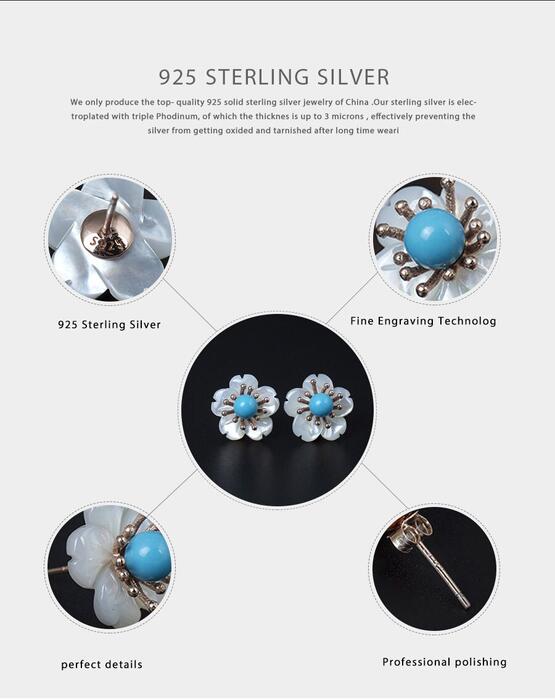 925 STERLING SILVER

We only produce the top- quality 925 solid sterling silver jewelry of China .Our sterling silver is electroplated with triple Phodinum, of which the thicknes is up to 3 microns , effectively preventing the silver from getting oxided and tarnished after long time weari

S925

925 Sterling Silver

Fine Engraving Technolog

perfect details

Professional polishing